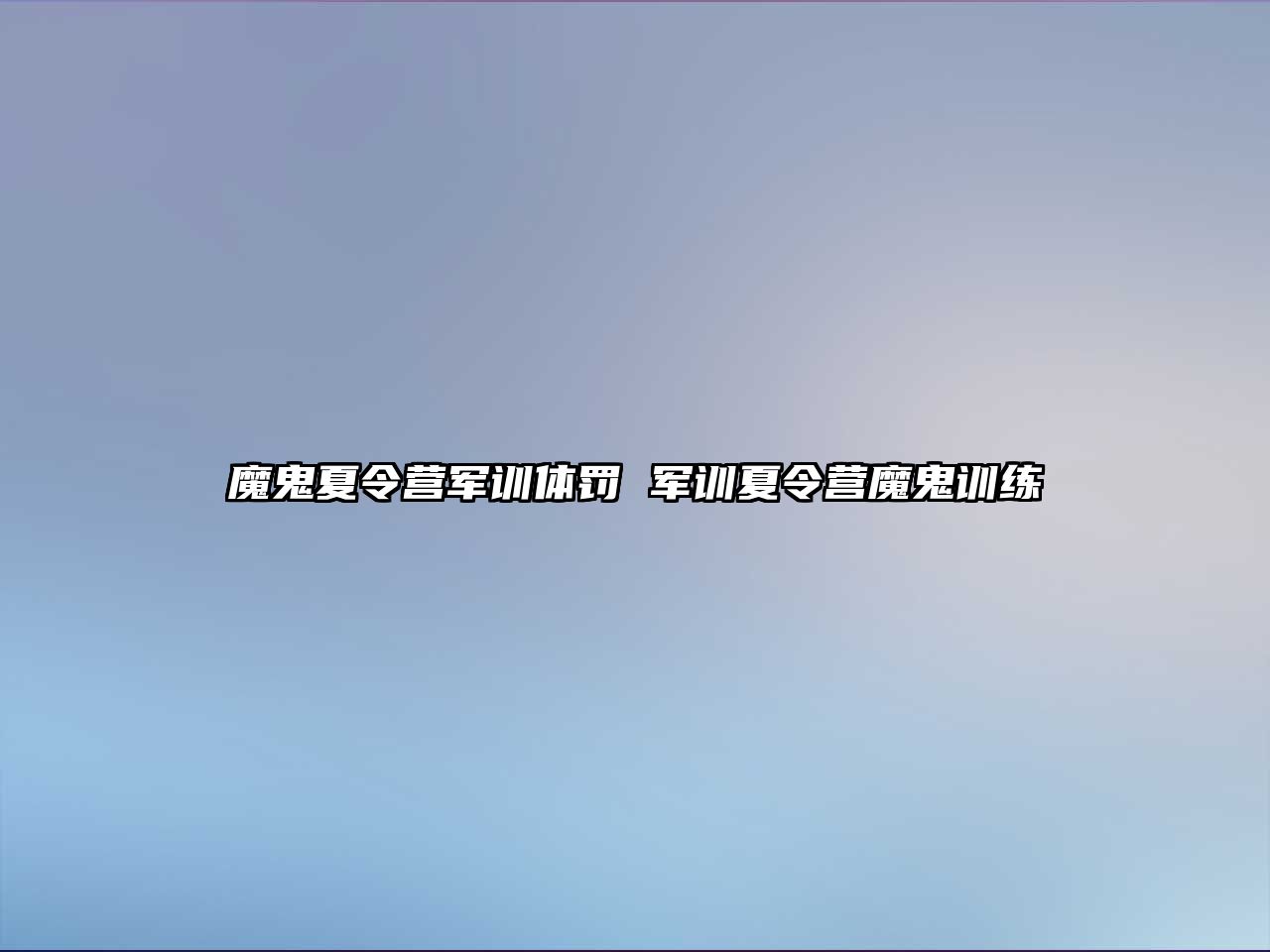 魔鬼夏令营军训体罚 军训夏令营魔鬼训练